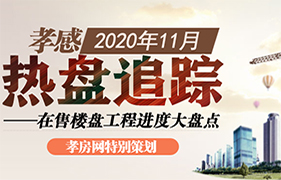 孝感 2020年11月

热盘追踪

——在售楼盘工程进度大盘点

孝房网特别策划